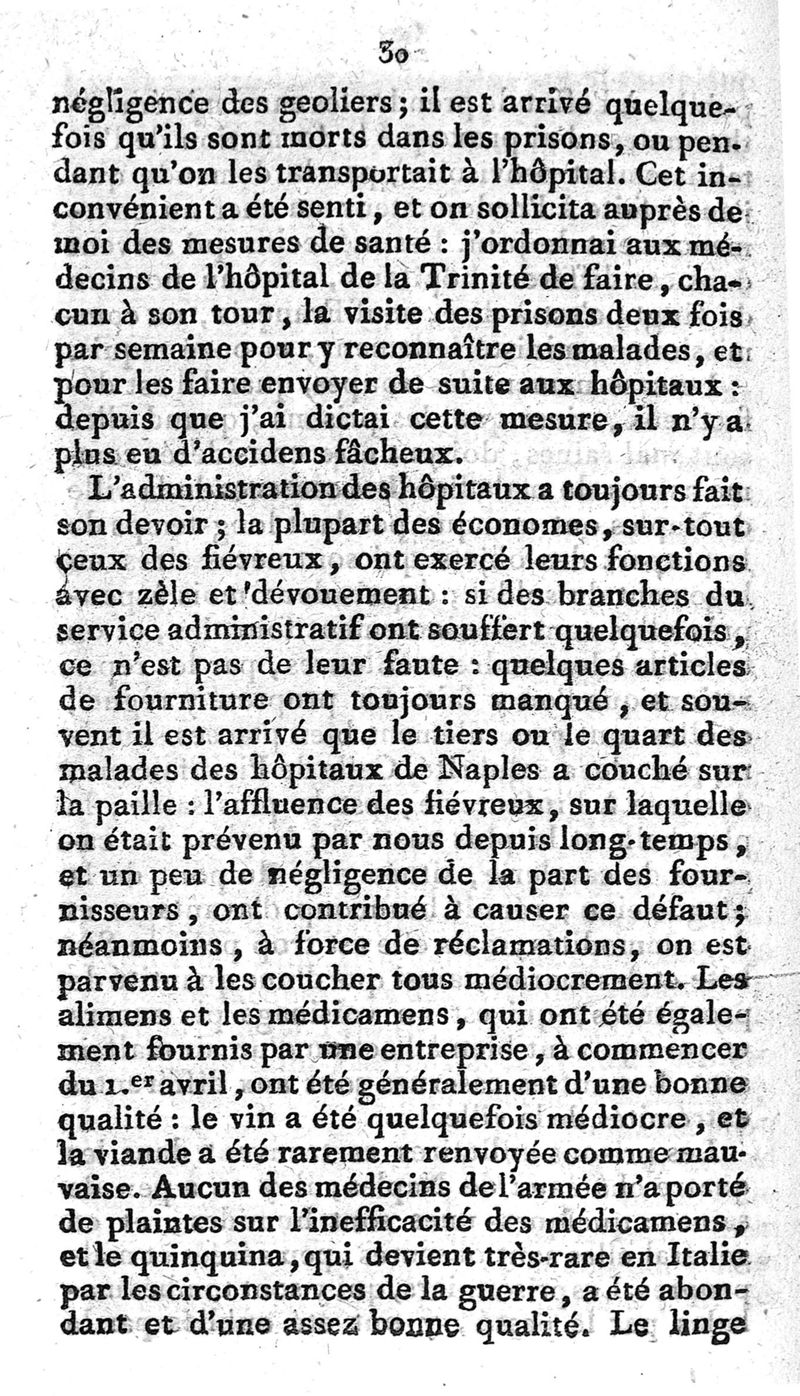 30

négligence des geoliers ; il est arrivé quelquefois qu'ils sont morts dans les prisons, ou pendant qu'on les transportait à l'hôpital. Cet inconvénient a été senti, et on sollicita auprès de moi des mesures de santé : j'ordonnai aux médecins de l'hôpital de la Trinité de faire, chacun à son tour, la visite des prisons deux fois par semaine pour y reconnaître les malades, et pour les faire envoyer de suite aux hôpitaux : depuis que j'ai dictai cette mesure, il n'y a plus eu d'accidens fâcheux.

L'administration des hôpitaux a toujours fait son devoir ; la plupart des économes, sur-tout ceux des fiévreux, ont exercé leurs fonctions avec zèle et dévouement : si des branches du service administratif ont souffert quelquefois, ce n'est pas de leur faute : quelques articles de fourniture ont toujours manqué, et souvent il est arrivé que le tiers ou le quart des malades des hôpitaux de Naples a couché sur la paille : l'affluence des fiévreux, sur laquelle on était prévenu par nous depuis long-temps, et un peu de négligence de la part des fournisseurs, ont contribué à causer ce défaut ; néanmoins, à force de réclamations, on est parvenu à les coucher tous médiocrement. Les alimens et les médicamens, qui ont été également fournis par une entreprise, à commencer du 1.er avril, ont été généralement d'une bonne qualité : le vin a été quelquefois médiocre, et la viande a été rarement renvoyée comme mauvaise. Aucun des médecins de l'armée n'a porté de plaintes sur l'inefficacité des médicamens, et le quinquina, qui devient très-rare en Italie par les circonstances de la guerre, a été abondant et d'une assez bonne qualité. Le linge